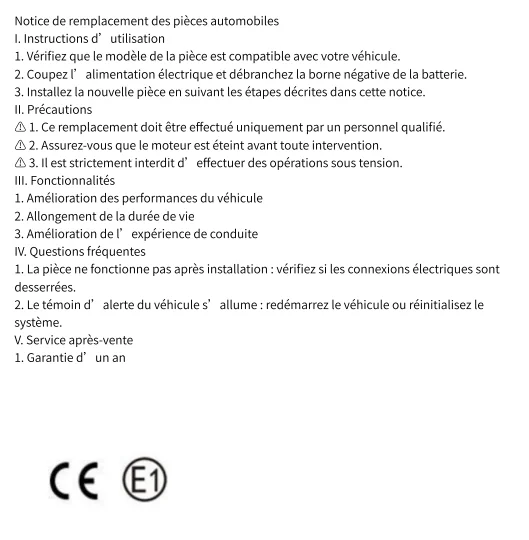 Notice de remplacement des pièces automobiles
I. Instructions d’ utilisation
1. Vérifiez que le modèle de la pièce est compatible avec votre véhicule.
2. Coupez l’ alimentation électrique et débranchez la borne négative de la batterie.
3. Installez la nouvelle pièce en suivant les étapes décrites dans cette notice.
II. Précautions
⚠ 1. Ce remplacement doit être effectué uniquement par un personnel qualifié.
⚠ 2. Assurez-vous que le moteur est éteint avant toute intervention.
⚠ 3. Il est strictement interdit d’ effectuer des opérations sous tension.
III. Fonctionnalités
1. Amélioration des performances du véhicule
2. Allongement de la durée de vie
3. Amélioration de l’ expérience de conduite
IV. Questions fréquentes
1. La pièce ne fonctionne pas après installation : vérifiez si les connexions électriques sont desserrées.
2. Le témoin d’ alerte du véhicule s’ allume : redémarrez le véhicule ou réinitialisez le système.
V. Service après-vente
1. Garantie d’ un an

CE E1